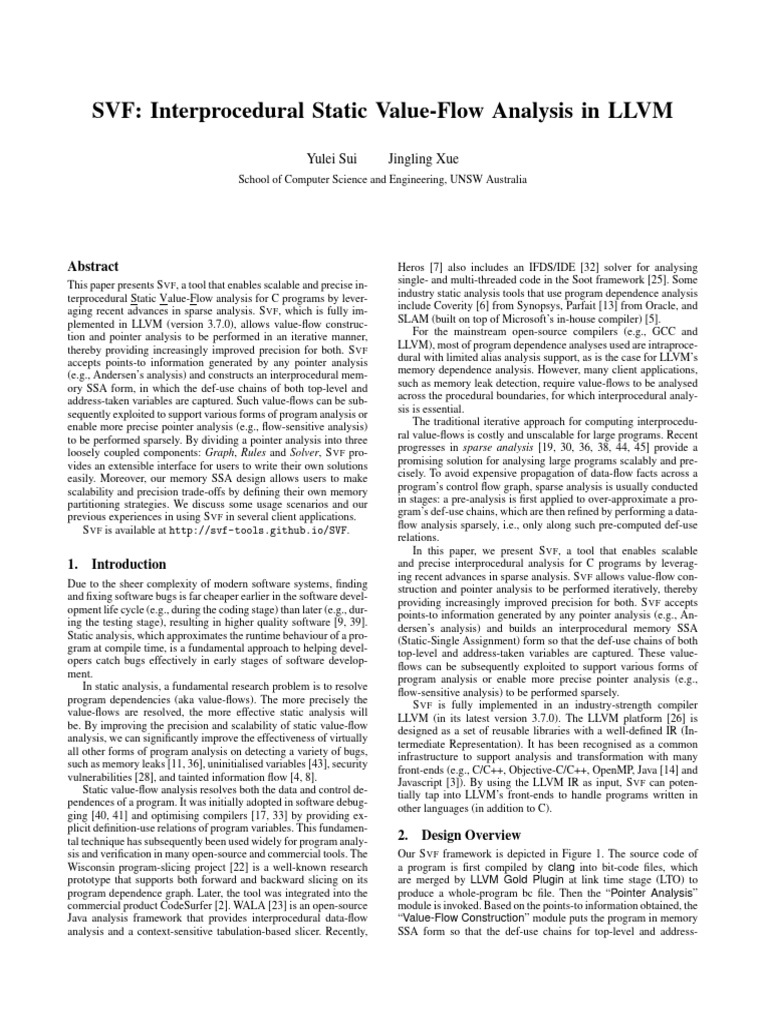 SVF: Interprocedural Static Value-Flow Analysis in LLVM

Yulei Sui    Jingling Xue

School of Computer Science and Engineering, UNSW Australia

Abstract

This paper presents SVF, a tool that enables scalable and precise interprocedural Static Value-Flow analysis for C programs by leveraging recent advances in sparse analysis. SVF, which is fully implemented in LLVM (version 3.7.0), allows value-flow construction and pointer analysis to be performed in an iterative manner, thereby providing increasingly improved precision for both. SVF accepts points-to information generated by any pointer analysis (e.g., Andersen's analysis) and constructs an interprocedural memory SSA form, in which the def-use chains of both top-level and address-taken variables are captured. Such value-flows can be subsequently exploited to support various forms of program analysis or enable more precise pointer analysis (e.g., flow-sensitive analysis) to be performed sparsely. By dividing a pointer analysis into three loosely coupled components: Graph, Rules and Solver, SVF provides an extensible interface for users to write their own solutions easily. Moreover, our memory SSA design allows users to make scalability and precision trade-offs by defining their own memory partitioning strategies. We discuss some usage scenarios and our previous experiences in using SVF in several client applications.

SVF is available at http://svf-tools.github.io/SVF.

1. Introduction

Due to the sheer complexity of modern software systems, finding and fixing software bugs is far cheaper earlier in the software development life cycle (e.g., during the coding stage) than later (e.g., during the testing stage), resulting in higher quality software [9, 39]. Static analysis, which approximates the runtime behaviour of a program at compile time, is a fundamental approach to helping developers catch bugs effectively in early stages of software development.

In static analysis, a fundamental research problem is to resolve program dependencies (aka value-flows). The more precisely the value-flows are resolved, the more effective static analysis will be. By improving the precision and scalability of static value-flow analysis, we can significantly improve the effectiveness of virtually all other forms of program analysis on detecting a variety of bugs, such as memory leaks [11, 36], uninitialised variables [43], security vulnerabilities [28], and tainted information flow [4, 8].

Static value-flow analysis resolves both the data and control dependences of a program. It was initially adopted in software debugging [40, 41] and optimising compilers [17, 33] by providing explicit definition-use relations of program variables. This fundamental technique has subsequently been used widely for program analysis and verification in many open-source and commercial tools. The Wisconsin program-slicing project [22] is a well-known research prototype that supports both forward and backward slicing on its program dependence graph. Later, the tool was integrated into the commercial product CodeSurfer [2]. WALA [23] is an open-source Java analysis framework that provides interprocedural data-flow analysis and a context-sensitive tabulation-based slicer. Recently, Heros [7] also includes an IFDS/IDE [32] solver for analysing single- and multi-threaded code in the Soot framework [25]. Some industry static analysis tools that use program dependence analysis include Coverity [6] from Synopsys, Parfait [13] from Oracle, and SLAM (built on top of Microsoft's in-house compiler) [5].

For the mainstream open-source compilers (e.g., GCC and LLVM), most of program dependence analyses used are intraprocedural with limited alias analysis support, as is the case for LLVM's memory dependence analysis. However, many client applications, such as memory leak detection, require value-flows to be analysed across the procedural boundaries, for which interprocedural analysis is essential.

The traditional iterative approach for computing interprocedural value-flows is costly and unscalable for large programs. Recent progresses in sparse analysis [19, 30, 36, 38, 44, 45] provide a promising solution for analysing large programs scalably and precisely. To avoid expensive propagation of data-flow facts across a program's control flow graph, sparse analysis is usually conducted in stages: a pre-analysis is first applied to over-approximate a program's def-use chains, which are then refined by performing a data-flow analysis sparsely, i.e., only along such pre-computed def-use relations.

In this paper, we present SVF, a tool that enables scalable and precise interprocedural analysis for C programs by leveraging recent advances in sparse analysis. SVF allows value-flow construction and pointer analysis to be performed iteratively, thereby providing increasingly improved precision for both. SVF accepts points-to information generated by any pointer analysis (e.g., Andersen's analysis) and builds an interprocedural memory SSA (Static-Single Assignment) form so that the def-use chains of both top-level and address-taken variables are captured. These value-flows can be subsequently exploited to support various forms of program analysis or enable more precise pointer analysis (e.g., flow-sensitive analysis) to be performed sparsely.

SVF is fully implemented in an industry-strength compiler LLVM (in its latest version 3.7.0). The LLVM platform [26] is designed as a set of reusable libraries with a well-defined IR (Intermediate Representation). It has been recognised as a common infrastructure to support analysis and transformation with many front-ends (e.g., C/C++, Objective-C/C++, OpenMP, Java [14] and Javascript [3]). By using the LLVM IR as input, SVF can potentially tap into LLVM's front-ends to handle programs written in other languages (in addition to C).

2. Design Overview

Our SVF framework is depicted in Figure 1. The source code of a program is first compiled by clang into bit-code files, which are merged by LLVM Gold Plugin at link time stage (LTO) to produce a whole-program bc file. Then the "Pointer Analysis" module is invoked. Based on the points-to information obtained, the "Value-Flow Construction" module puts the program in memory SSA form so that the def-use chains for top-level and address-